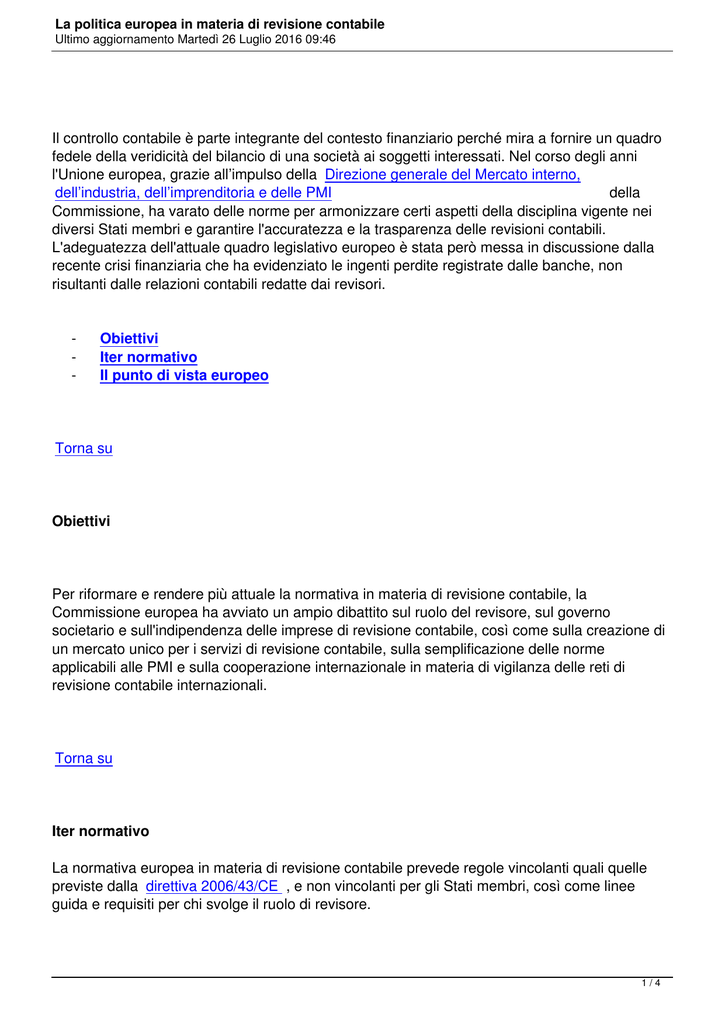 La politica europea in materia di revisione contabile
Ultimo aggiornamento Martedì 26 Luglio 2016 09:46

Il controllo contabile è parte integrante del contesto finanziario perché mira a fornire un quadro fedele della veridicità del bilancio di una società ai soggetti interessati. Nel corso degli anni l'Unione europea, grazie all'impulso della Direzione generale del Mercato interno, dell'industria, dell'imprenditoria e delle PMI della Commissione, ha varato delle norme per armonizzare certi aspetti della disciplina vigente nei diversi Stati membri e garantire l'accuratezza e la trasparenza delle revisioni contabili. L'adeguatezza dell'attuale quadro legislativo europeo è stata però messa in discussione dalla recente crisi finanziaria che ha evidenziato le ingenti perdite registrate dalle banche, non risultanti dalle relazioni contabili redatte dai revisori.

- Obiettivi
- Iter normativo
- Il punto di vista europeo

Torna su

Obiettivi

Per riformare e rendere più attuale la normativa in materia di revisione contabile, la Commissione europea ha avviato un ampio dibattito sul ruolo del revisore, sul governo societario e sull'indipendenza delle imprese di revisione contabile, così come sulla creazione di un mercato unico per i servizi di revisione contabile, sulla semplificazione delle norme applicabili alle PMI e sulla cooperazione internazionale in materia di vigilanza delle reti di revisione contabile internazionali.

Torna su

Iter normativo

La normativa europea in materia di revisione contabile prevede regole vincolanti quali quelle previste dalla direttiva 2006/43/CE , e non vincolanti per gli Stati membri, così come linee guida e requisiti per chi svolge il ruolo di revisore.

1 / 4